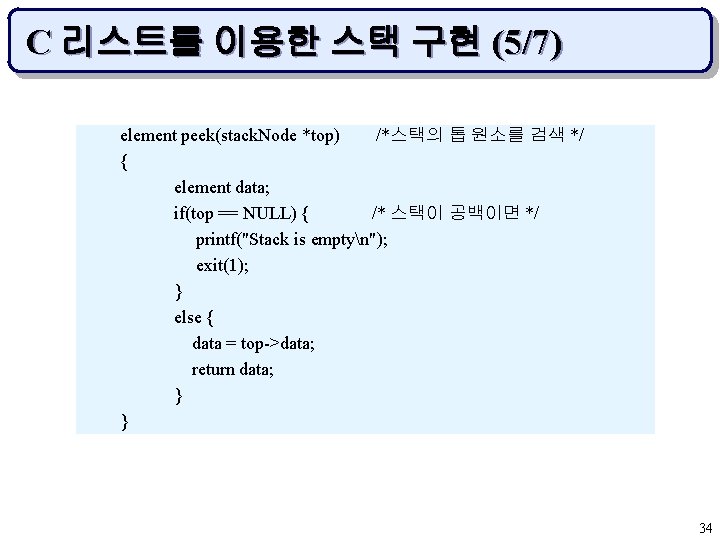 C 리스트를 이용한 스택 구현 (5/7)

element peek(stackNode *top)        /*스택의 톱 원소를 검색 */
{
        element data;
        if(top == NULL) {            /* 스택이 공백이면 */
            printf("Stack is empty\n");
            exit(1);
        }
        else {
            data = top->data;
            return data;
        }
}

34